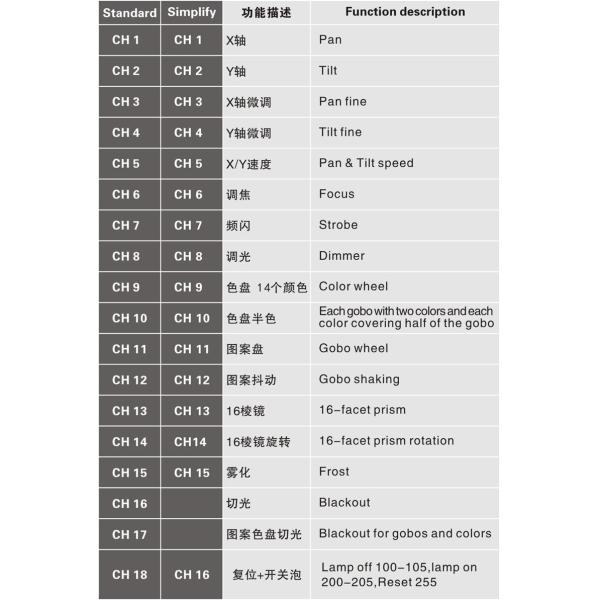 | Standard | Simplify | 功能描述 | Function description |
|---|---|---|---|
| CH 1 | CH 1 | X轴 | Pan |
| CH 2 | CH 2 | Y轴 | Tilt |
| CH 3 | CH 3 | X轴微调 | Pan fine |
| CH 4 | CH 4 | Y轴微调 | Tilt fine |
| CH 5 | CH 5 | X/Y速度 | Pan & Tilt speed |
| CH 6 | CH 6 | 调焦 | Focus |
| CH 7 | CH 7 | 频闪 | Strobe |
| CH 8 | CH 8 | 调光 | Dimmer |
| CH 9 | CH 9 | 色盘 14个颜色 | Color wheel |
| CH 10 | CH 10 | 色盘半色 | Each gobo with two colors and each color covering half of the gobo |
| CH 11 | CH 11 | 图案盘 | Gobo wheel |
| CH 12 | CH 12 | 图案抖动 | Gobo shaking |
| CH 13 | CH 13 | 16棱镜 | 16-facet prism |
| CH 14 | CH14 | 16棱镜旋转 | 16-facet prism rotation |
| CH 15 | CH 15 | 雾化 | Frost |
| CH 16 | | 切光 | Blackout |
| CH 17 | | 图案色盘切光 | Blackout for gobos and colors |
| CH 18 | CH 16 | 复位+开关泡 | Lamp off 100-105,lamp on 200-205,Reset 255 |